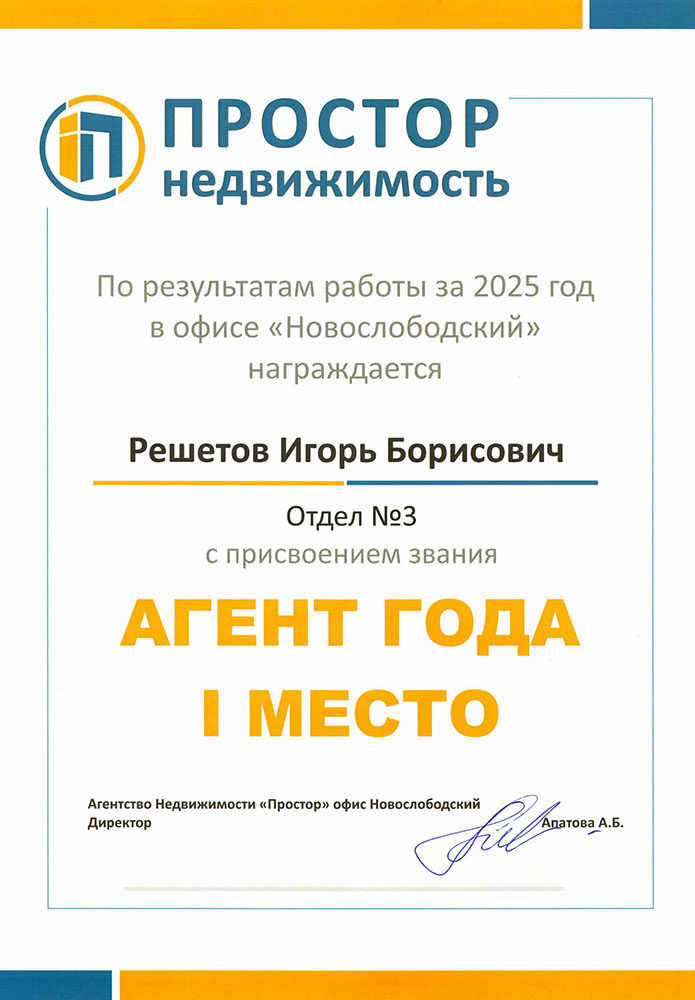 ПРОСТОР
недвижимость

По результатам работы за 2025 год в офисе «Новослободский» награждается

Решетов Игорь Борисович

Отдел №3
с присвоением звания

АГЕНТ ГОДА
I МЕСТО

Агентство Недвижимости «Простор» офис Новослободский
Директор
Апатова А.Б.